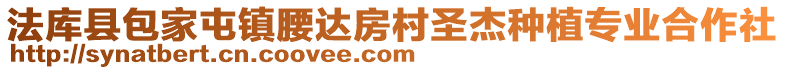 法库县包家屯镇腰达房村圣杰种植专业合作社
http://synatbert.cn.coovee.com